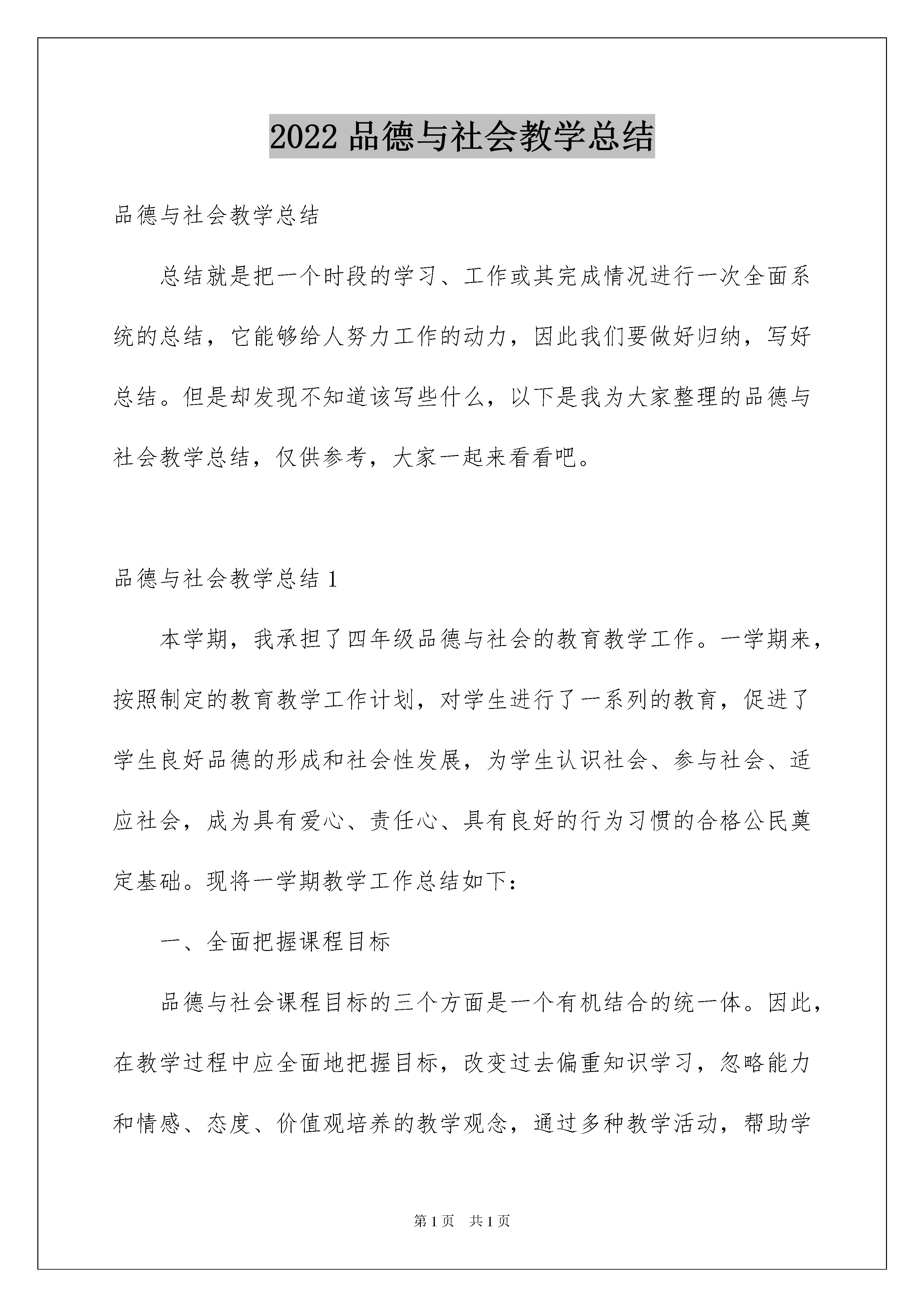 2022 品德与社会教学总结

品德与社会教学总结

总结就是把一个时段的学习、工作或其完成情况进行一次全面系统的总结，它能够给人努力工作的动力，因此我们要做好归纳，写好总结。但是却发现不知道该写些什么，以下是我为大家整理的品德与社会教学总结，仅供参考，大家一起来看看吧。

品德与社会教学总结 1

本学期，我承担了四年级品德与社会的教育教学工作。一学期来，按照制定的教育教学工作计划，对学生进行了一系列的教育，促进了学生良好品德的形成和社会性发展，为学生认识社会、参与社会、适应社会，成为具有爱心、责任心、具有良好的行为习惯的合格公民奠定基础。现将一学期教学工作总结如下：

一、全面把握课程目标

品德与社会课程目标的三个方面是一个有机结合的统一体。因此，在教学过程中应全面地把握目标，改变过去偏重知识学习，忽略能力和情感、态度、价值观培养的教学观念，通过多种教学活动，帮助学

第 1 页 共 1 页